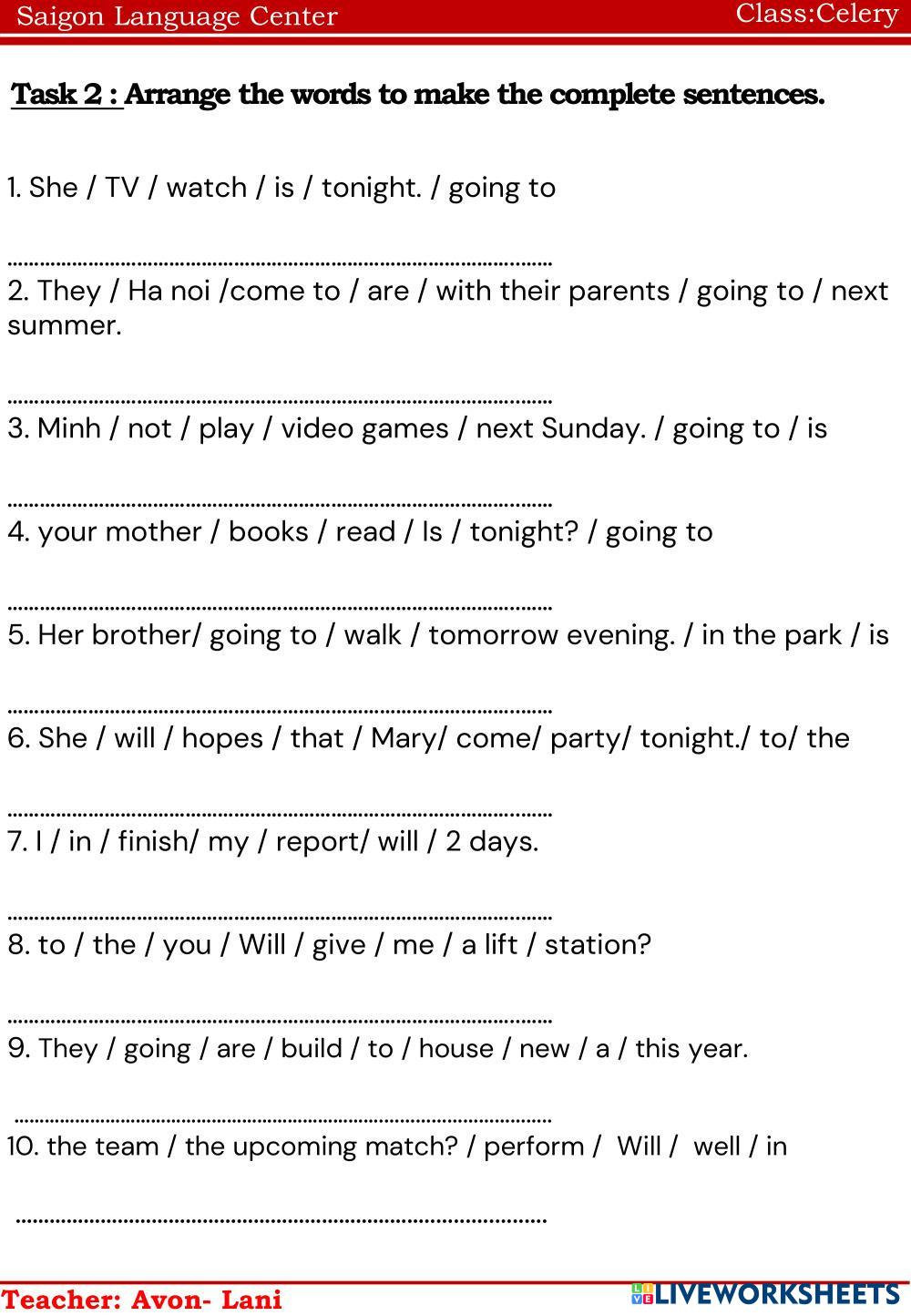 Saigon Language Center
Class:Celery

Task 2 : Arrange the words to make the complete sentences.

1. She / TV / watch / is / tonight. / going to

____

2. They / Ha noi /come to / are / with their parents / going to / next summer.

____

3. Minh / not / play / video games / next Sunday. / going to / is

____

4. your mother / books / read / Is / tonight? / going to

____

5. Her brother/ going to / walk / tomorrow evening. / in the park / is

____

6. She / will / hopes / that / Mary/ come/ party/ tonight./ to/ the

____

7. I / in / finish/ my / report/ will / 2 days.

____

8. to / the / you / Will / give / me / a lift / station?

____

9. They / going / are / build / to / house / new / a / this year.

____

10. the team / the upcoming match? / perform / Will / well / in

____

Teacher: Avon- Lani

LIVEWORKSHEETS